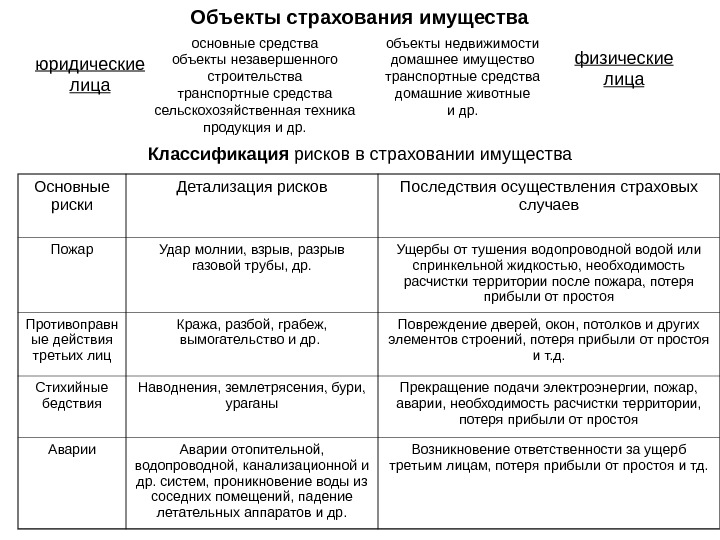 Объекты страхования имущества

юридические лица

основные средства
объекты незавершенного строительства
транспортные средства
сельскохозяйственная техника
продукция и др.

объекты недвижимости
домашнее имущество
транспортные средства
домашние животные
и др.

физические лица

Классификация рисков в страховании имущества

| Основные риски | Детализация рисков | Последствия осуществления страховых случаев |
|---|---|---|
| Пожар | Удар молнии, взрыв, разрыв газовой трубы, др. | Ущербы от тушения водопроводной водой или спринкельной жидкостью, необходимость расчистки территории после пожара, потеря прибыли от простоя |
| Противоправные действия третьих лиц | Кража, разбой, грабеж, вымогательство и др. | Повреждение дверей, окон, потолков и других элементов строений, потеря прибыли от простоя и т.д. |
| Стихийные бедствия | Наводнения, землетрясения, бури, ураганы | Прекращение подачи электроэнергии, пожар, аварии, необходимость расчистки территории, потеря прибыли от простоя |
| Аварии | Аварии отопительной, водопроводной, канализационной и др. систем, проникновение воды из соседних помещений, падение летательных аппаратов и др. | Возникновение ответственности за ущерб третьим лицам, потеря прибыли от простоя и тд. |